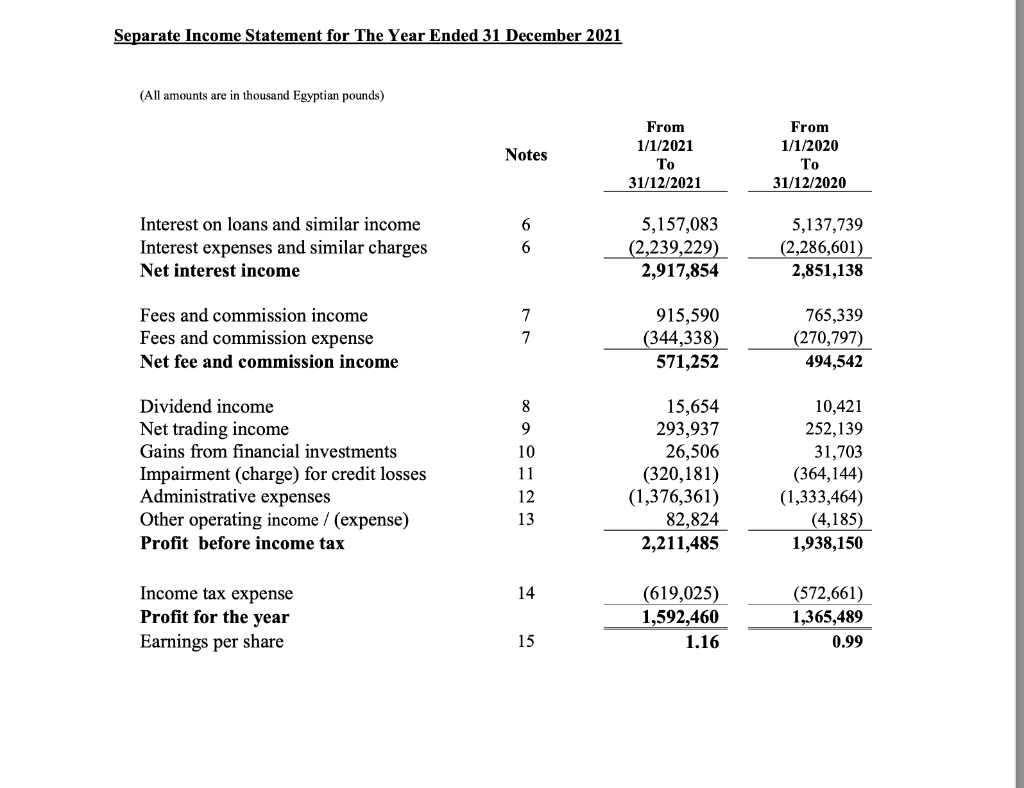 Separate Income Statement for The Year Ended 31 December 2021

(All amounts are in thousand Egyptian pounds)

|  | Notes | From 1/1/2021 To 31/12/2021 | From 1/1/2020 To 31/12/2020 |
|---|---|---|---|
| Interest on loans and similar income | 6 | 5,157,083 | 5,137,739 |
| Interest expenses and similar charges | 6 | (2,239,229) | (2,286,601) |
| Net interest income |  | 2,917,854 | 2,851,138 |
| Fees and commission income | 7 | 915,590 | 765,339 |
| Fees and commission expense | 7 | (344,338) | (270,797) |
| Net fee and commission income |  | 571,252 | 494,542 |
| Dividend income | 8 | 15,654 | 10,421 |
| Net trading income | 9 | 293,937 | 252,139 |
| Gains from financial investments | 10 | 26,506 | 31,703 |
| Impairment (charge) for credit losses | 11 | (320,181) | (364,144) |
| Administrative expenses | 12 | (1,376,361) | (1,333,464) |
| Other operating income / (expense) | 13 | 82,824 | (4,185) |
| Profit before income tax |  | 2,211,485 | 1,938,150 |
| Income tax expense | 14 | (619,025) | (572,661) |
| Profit for the year |  | 1,592,460 | 1,365,489 |
| Earnings per share | 15 | 1.16 | 0.99 |